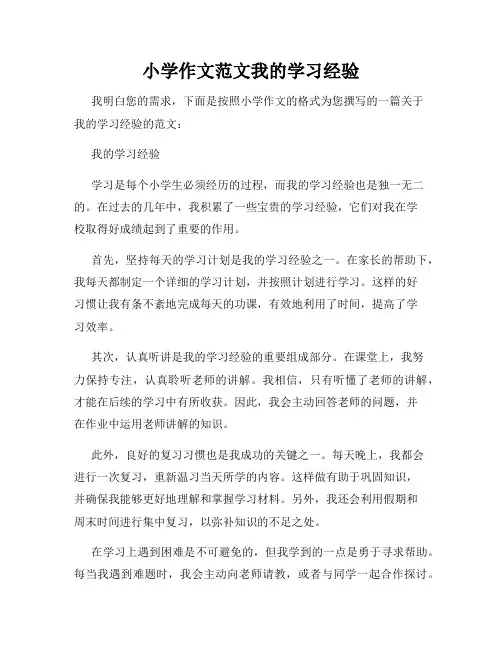 小学作文范文我的学习经验

我明白您的需求，下面是按照小学作文的格式为您撰写的一篇关于我的学习经验的范文：

我的学习经验

学习是每个小学生必须经历的过程，而我的学习经验也是独一无二的。在过去的几年中，我积累了一些宝贵的学习经验，它们对我在学校取得好成绩起到了重要的作用。

首先，坚持每天的学习计划是我的学习经验之一。在家长的帮助下，我每天都制定一个详细的学习计划，并按照计划进行学习。这样的好习惯让我有条不紊地完成每天的功课，有效地利用了时间，提高了学习效率。

其次，认真听讲是我的学习经验的重要组成部分。在课堂上，我努力保持专注，认真聆听老师的讲解。我相信，只有听懂了老师的讲解，才能在后续的学习中有所收获。因此，我会主动回答老师的问题，并在作业中运用老师讲解的知识。

此外，良好的复习习惯也是我成功的关键之一。每天晚上，我都会进行一次复习，重新温习当天所学的内容。这样做有助于巩固知识，并确保我能够更好地理解和掌握学习材料。另外，我还会利用假期和周末时间进行集中复习，以弥补知识的不足之处。

在学习上遇到困难是不可避免的，但我学到的一点是勇于寻求帮助。每当我遇到难题时，我会主动向老师请教，或者与同学一起合作探讨。